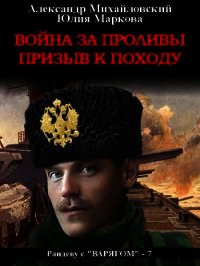 Александр Михайловский
Юлия Маркова

ВОЙНА ЗА ПРОЛИВЫ
ПРИЗЫВ К ПОХОДУ

Рандеву с "ВАРЯГОМ" - 7